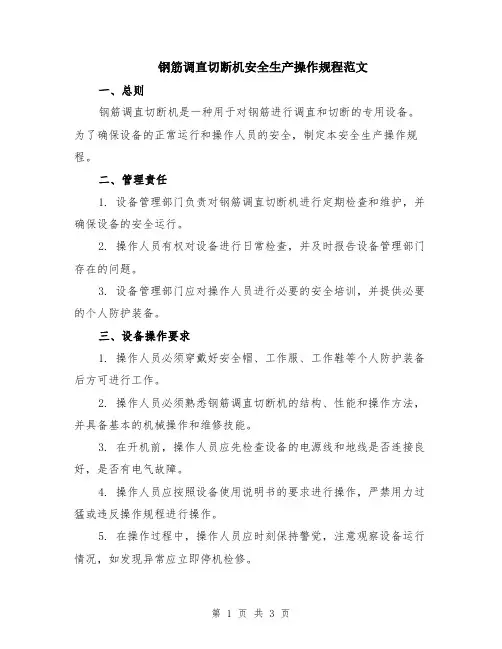 钢筋调直切断机安全生产操作规程范文

一、总则

钢筋调直切断机是一种用于对钢筋进行调直和切断的专用设备。为了确保设备的正常运行和操作人员的安全，制定本安全生产操作规程。

二、管理责任

1. 设备管理部门负责对钢筋调直切断机进行定期检查和维护，并确保设备的安全运行。

2. 操作人员有权对设备进行日常检查，并及时报告设备管理部门存在的问题。

3. 设备管理部门应对操作人员进行必要的安全培训，并提供必要的个人防护装备。

三、设备操作要求

1. 操作人员必须穿戴好安全帽、工作服、工作鞋等个人防护装备后方可进行工作。

2. 操作人员必须熟悉钢筋调直切断机的结构、性能和操作方法，并具备基本的机械操作和维修技能。

3. 在开机前，操作人员应先检查设备的电源线和地线是否连接良好，是否有电气故障。

4. 操作人员应按照设备使用说明书的要求进行操作，严禁用力过猛或违反操作规程进行操作。

5. 在操作过程中，操作人员应时刻保持警觉，注意观察设备运行情况，如发现异常应立即停机检修。

第 1 页 共 3 页